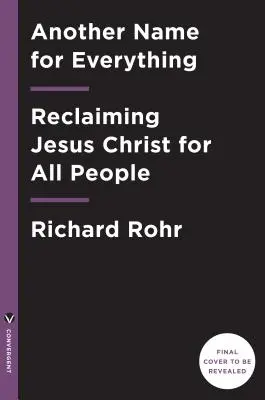 Another Name for Everything

Reclaiming Jesus Christ for All People

Richard Rohr

CONVERGENT

FINAL COVER TO BE REVEALED